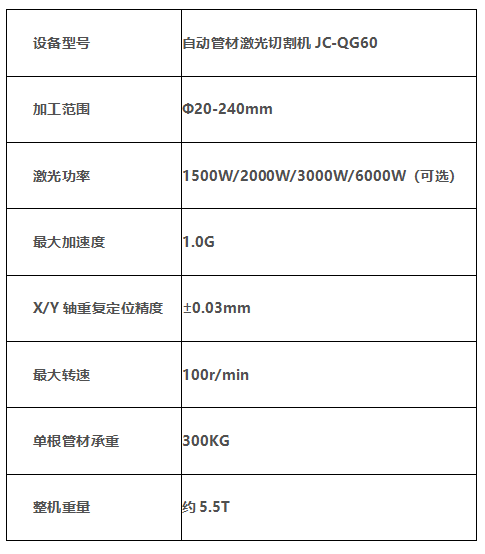 | 设备型号 | 自动管材激光切割机JC-QG60 |
|---|---|
| 加工范围 | Φ20-240mm |
| 激光功率 | 1500W/2000W/3000W/6000W（可选） |
| 最大加速度 | 1.0G |
| X/Y轴重复定位精度 | ±0.03mm |
| 最大转速 | 100r/min |
| 单根管材承重 | 300KG |
| 整机重量 | 约5.5T |